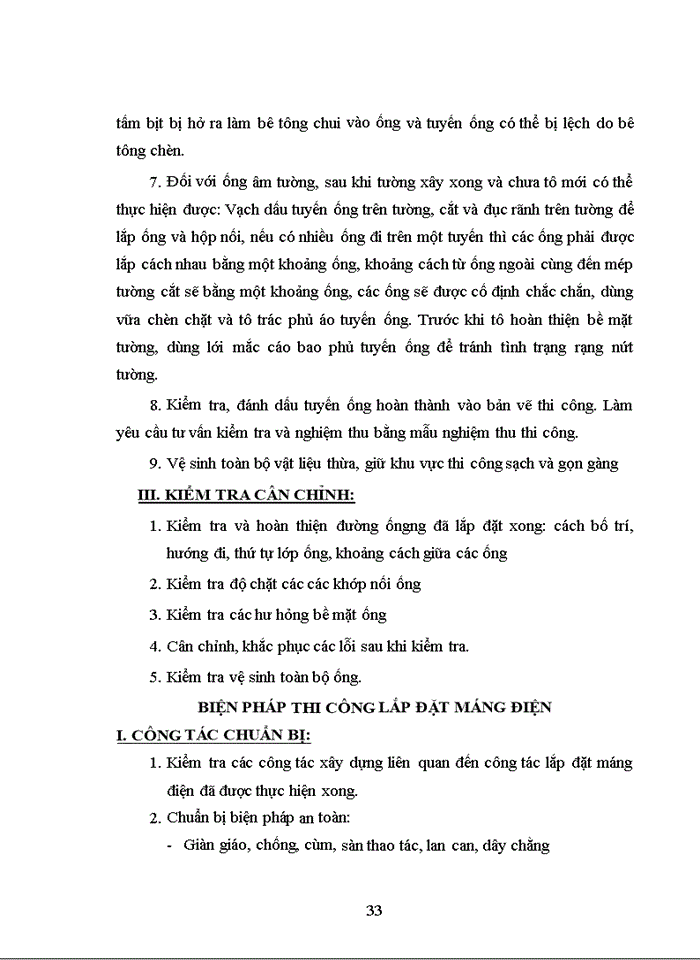 tấm bịt bị hở ra làm bê tông chui vào ống và tuyến ống có thể bị lệch do bê tông chèn.

7. Đối với ống âm tường, sau khi tường xây xong và chưa tô mới có thể thực hiện được: Vạch dấu tuyến ống trên tường, cắt và đục rãnh trên tường để lắp ống và hộp nối, nếu có nhiều ống đi trên một tuyến thì các ống phải được lắp cách nhau bằng một khoảng ống, khoảng cách từ ống ngoài cùng đến mép tường cắt sẽ bằng một khoảng ống, các ống sẽ được cố định chắc chắn, dùng vữa chèn chặt và tô trác phủ áo tuyến ống. Trước khi tô hoàn thiện bề mặt tường, dùng lới mắc cáo bao phủ tuyến ống để tránh tình trạng rạng nứt tường.

8. Kiểm tra, đánh dấu tuyến ống hoàn thành vào bản vẽ thi công. Làm yêu cầu tư vấn kiểm tra và nghiệm thu bằng mẫu nghiệm thu thi công.

9. Vệ sinh toàn bộ vật liệu thừa, giữ khu vực thi công sạch và gọn gàng

III. KIỂM TRA CÂN CHỈNH:

1. Kiểm tra và hoàn thiện đường ốngng đã lắp đặt xong: cách bố trí, hướng đi, thứ tự lớp ống, khoảng cách giữa các ống

2. Kiểm tra độ chặt các các khớp nối ống

3. Kiểm tra các hư hỏng bề mặt ống

4. Cân chỉnh, khắc phục các lỗi sau khi kiểm tra.

5. Kiểm tra vệ sinh toàn bộ ống.

BIỆN PHÁP THI CÔNG LẮP ĐẶT MÁNG ĐIỆN

I. CÔNG TÁC CHUẨN BỊ:

1. Kiểm tra các công tác xây dựng liên quan đến công tác lắp đặt máng điện đã được thực hiện xong.

2. Chuẩn bị biện pháp an toàn:

- Giàn giáo, chống, cùm, sàn thao tác, lan can, dây chằng

33